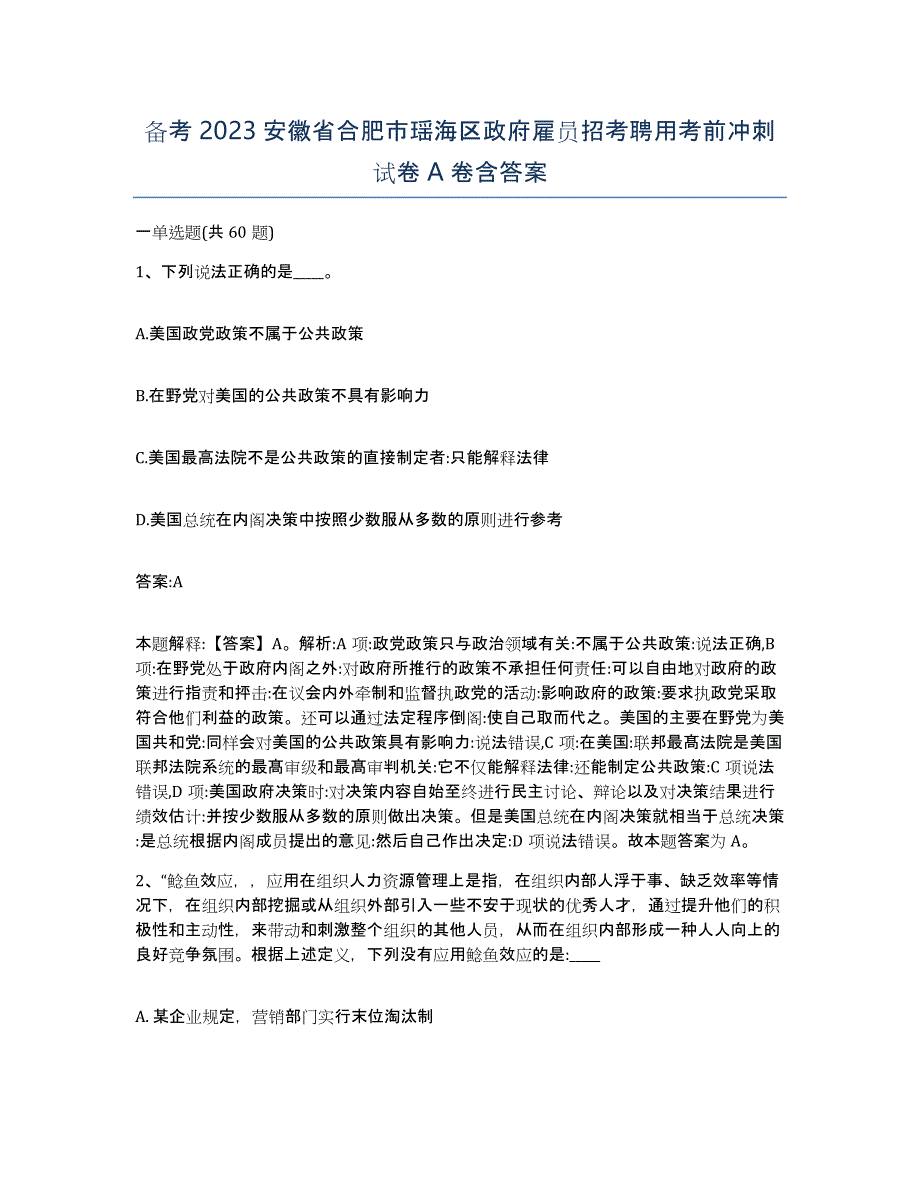 备考 2023 安徽省合肥市瑶海区政府雇员招考聘用考前冲刺试卷 A 卷含答案

一单选题(共 60 题)

1、下列说法正确的是____。

A.美国政党政策不属于公共政策

B.在野党对美国的公共政策不具有影响力

C.美国最高法院不是公共政策的直接制定者:只能解释法律

D.美国总统在内阁决策中按照少数服从多数的原则进行参考

答案:A

本题解释:【答案】A。解析:A 项:政党政策只与政治领域有关:不属于公共政策:说法正确,B 项:在野党处于政府内阁之外:对政府所推行的政策不承担任何责任:可以自由地对政府的政策进行指责和抨击:在议会内外牵制和监督执政党的活动:影响政府的政策:要求执政党采取符合他们利益的政策。还可以通过法定程序倒阁:使自己取而代之。美国的主要在野党为美国共和党:同样会对美国的公共政策具有影响力:说法错误,C 项:在美国:联邦最高法院是美国联邦法院系统的最高审级和最高审判机关:它不仅能解释法律:还能制定公共政策:C 项说法错误,D 项:美国政府决策时:对决策内容自始至终进行民主讨论、辩论以及对决策结果进行绩效估计:并按少数服从多数的原则做出决策。但是美国总统在内阁决策就相当于总统决策:是总统根据内阁成员提出的意见:然后自己作出决定:D 项说法错误。故本题答案为 A。

2、“鲶鱼效应,,应用在组织人力资源管理上是指,在组织内部人浮于事、缺乏效率等情况下,在组织内部挖掘或从组织外部引入一些不安于现状的优秀人才,通过提升他们的积极性和主动性,来带动和刺激整个组织的其他人员,从而在组织内部形成一种人人向上的良好竞争氛围。根据上述定义,下列没有应用鲶鱼效应的是:____

A. 某企业规定,营销部门实行末位淘汰制